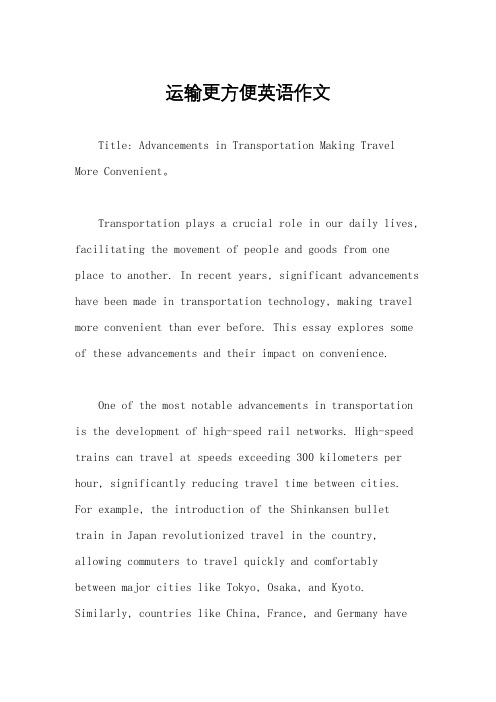 运输更方便英语作文

Title: Advancements in Transportation Making Travel More Convenient。

Transportation plays a crucial role in our daily lives, facilitating the movement of people and goods from one place to another. In recent years, significant advancements have been made in transportation technology, making travel more convenient than ever before. This essay explores some of these advancements and their impact on convenience.

One of the most notable advancements in transportation is the development of high-speed rail networks. High-speed trains can travel at speeds exceeding 300 kilometers per hour, significantly reducing travel time between cities. For example, the introduction of the Shinkansen bullet train in Japan revolutionized travel in the country, allowing commuters to travel quickly and comfortably between major cities like Tokyo, Osaka, and Kyoto. Similarly, countries like China, France, and Germany have